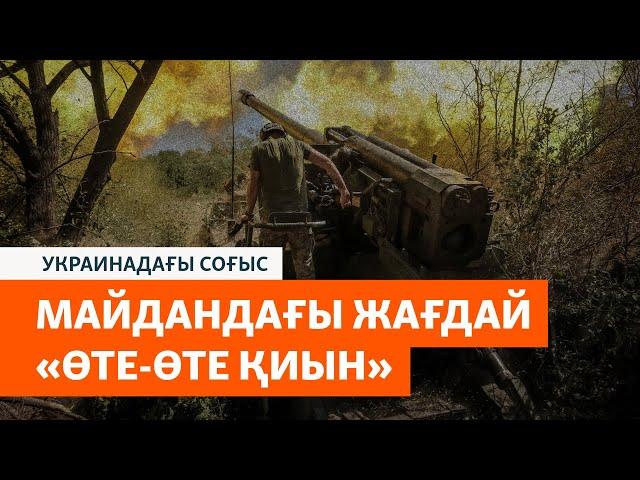 УКРАИНАДАҒЫ СОҒЫС

МАЙДАНДАҒЫ ЖАҒДАЙ «ӨТЕ-ӨТЕ ҚИЫН»